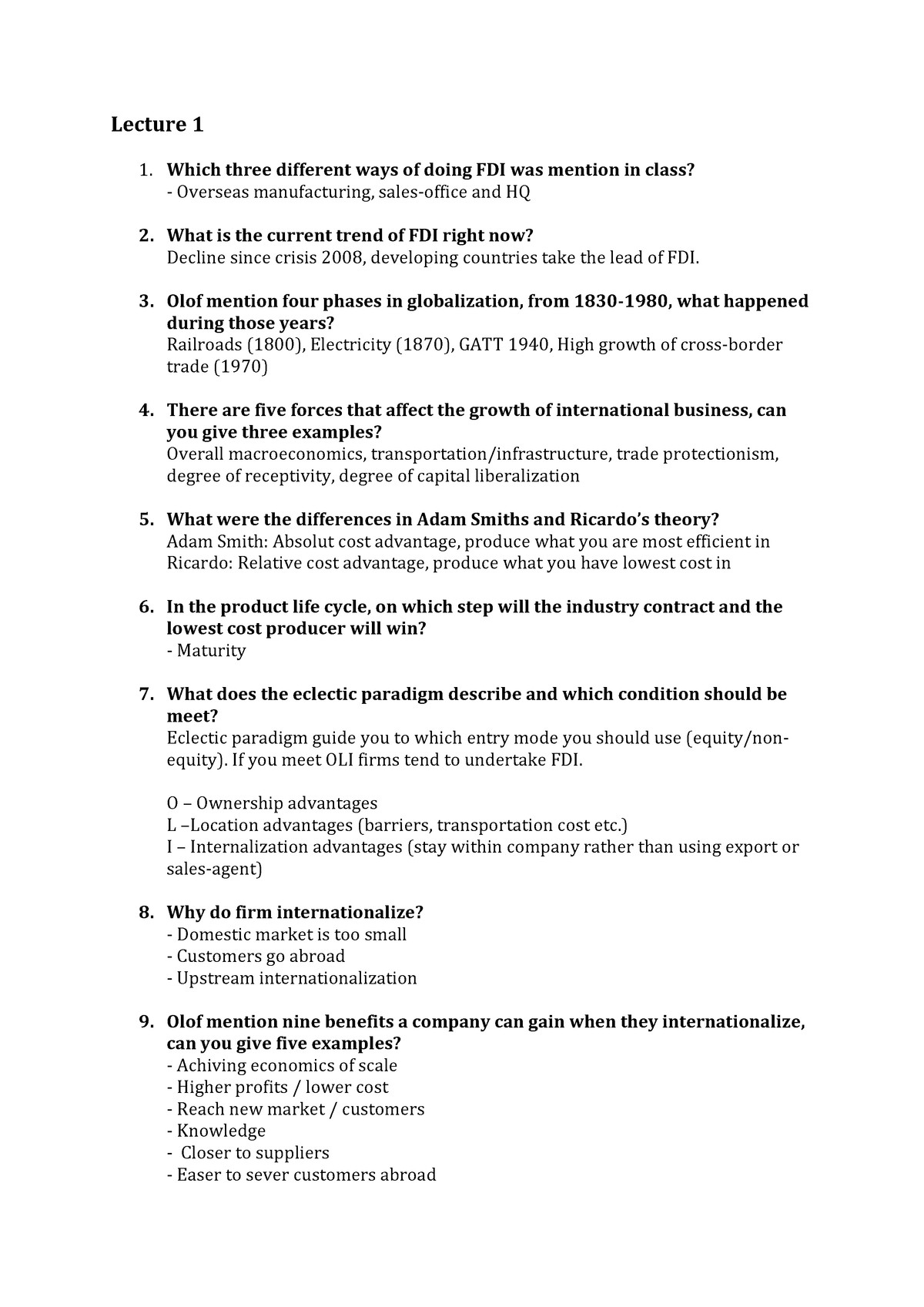 Lecture 1

1. Which three different ways of doing FDI was mention in class?
- Overseas manufacturing, sales-office and HQ

2. What is the current trend of FDI right now?
Decline since crisis 2008, developing countries take the lead of FDI.

3. Olof mention four phases in globalization, from 1830-1980, what happened during those years?
Railroads (1800), Electricity (1870), GATT 1940, High growth of cross-border trade (1970)

4. There are five forces that affect the growth of international business, can you give three examples?
Overall macroeconomics, transportation/infrastructure, trade protectionism, degree of receptivity, degree of capital liberalization

5. What were the differences in Adam Smiths and Ricardo's theory?
Adam Smith: Absolut cost advantage, produce what you are most efficient in
Ricardo: Relative cost advantage, produce what you have lowest cost in

6. In the product life cycle, on which step will the industry contract and the lowest cost producer will win?
- Maturity

7. What does the eclectic paradigm describe and which condition should be meet?
Eclectic paradigm guide you to which entry mode you should use (equity/non-equity). If you meet OLI firms tend to undertake FDI.

O – Ownership advantages
L –Location advantages (barriers, transportation cost etc.)
I – Internalization advantages (stay within company rather than using export or sales-agent)

8. Why do firm internationalize?
- Domestic market is too small
- Customers go abroad
- Upstream internationalization

9. Olof mention nine benefits a company can gain when they internationalize, can you give five examples?
- Achiving economics of scale
- Higher profits / lower cost
- Reach new market / customers
- Knowledge
- Closer to suppliers
- Easer to sever customers abroad